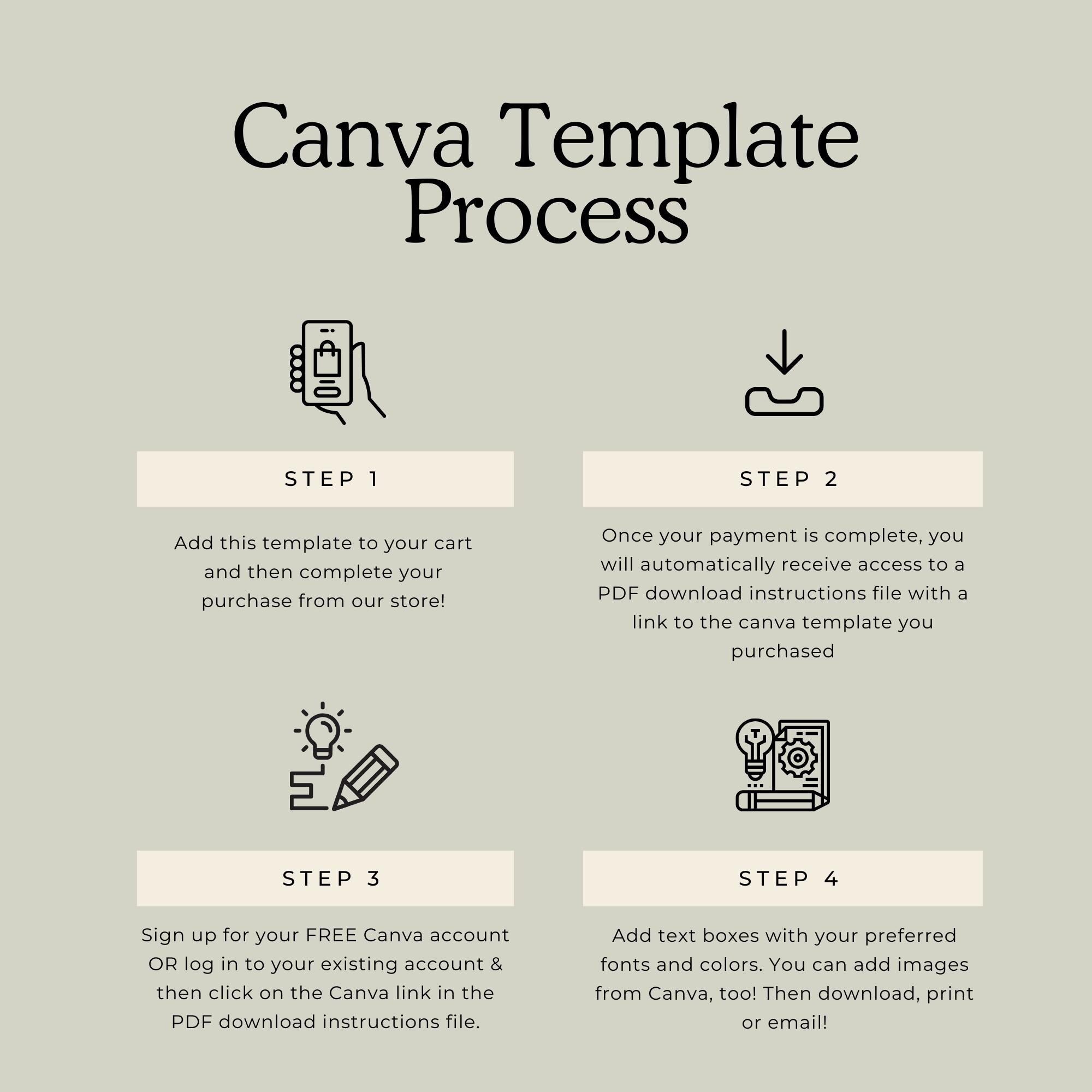 Canva Template Process

STEP 1

Add this template to your cart and then complete your purchase from our store!

STEP 2

Once your payment is complete, you will automatically receive access to a PDF download instructions file with a link to the canva template you purchased

STEP 3

Sign up for your FREE Canva account OR log in to your existing account & then click on the Canva link in the PDF download instructions file.

STEP 4

Add text boxes with your preferred fonts and colors. You can add images from Canva, too! Then download, print or email!